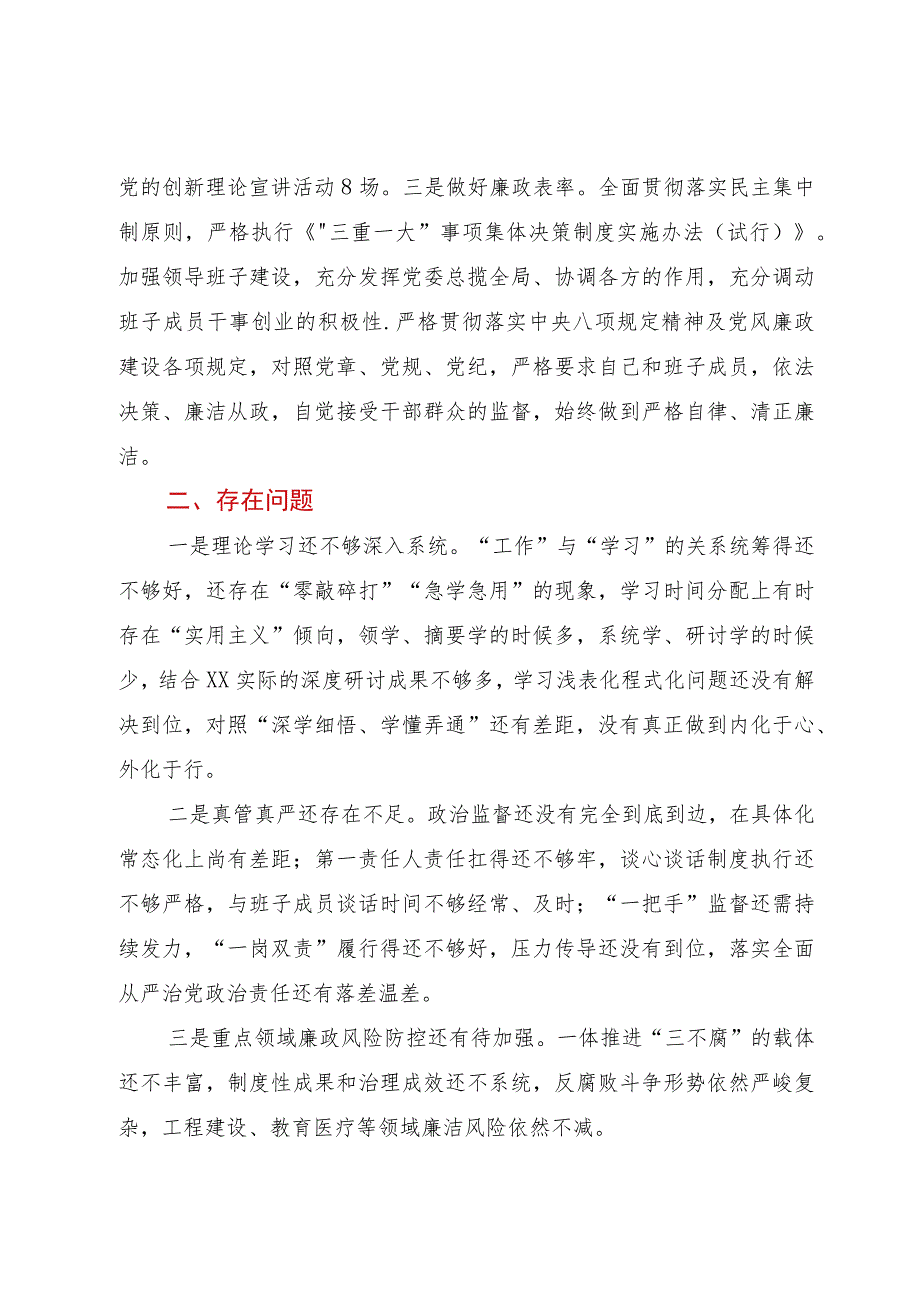 党的创新理论宣讲活动8场。三是做好廉政表率。全面贯彻落实民主集中制原则，严格执行《"三重一大”事项集体决策制度实施办法（试行）》。加强领导班子建设，充分发挥党委总揽全局、协调各方的作用，充分调动班子成员干事创业的积极性.严格贯彻落实中央八项规定精神及党风廉政建设各项规定，对照党章、党规、党纪，严格要求自己和班子成员，依法决策、廉洁从政，自觉接受干部群众的监督，始终做到严格自律、清正廉洁。

二、存在问题

一是理论学习还不够深入系统。“工作”与“学习”的关系统筹得还不够好，还存在“零敲碎打”“急学急用”的现象，学习时间分配上有时存在“实用主义”倾向，领学、摘要学的时候多，系统学、研讨学的时候少，结合XX实际的深度研讨成果不够多，学习浅表化程式化问题还没有解决到位，对照“深学细悟、学懂弄通”还有差距，没有真正做到内化于心、外化于行。

二是真管真严还存在不足。政治监督还没有完全到底到边，在具体化常态化上尚有差距；第一责任人责任扛得还不够牢，谈心谈话制度执行还不够严格，与班子成员谈话时间不够经常、及时；“一把手”监督还需持续发力，“一岗双责”履行得还不够好，压力传导还没有到位，落实全面从严治党政治责任还有落差温差。

三是重点领域廉政风险防控还有待加强。一体推进“三不腐”的载体还不丰富，制度性成果和治理成效还不系统，反腐败斗争形势依然严峻复杂，工程建设、教育医疗等领域廉洁风险依然不减。